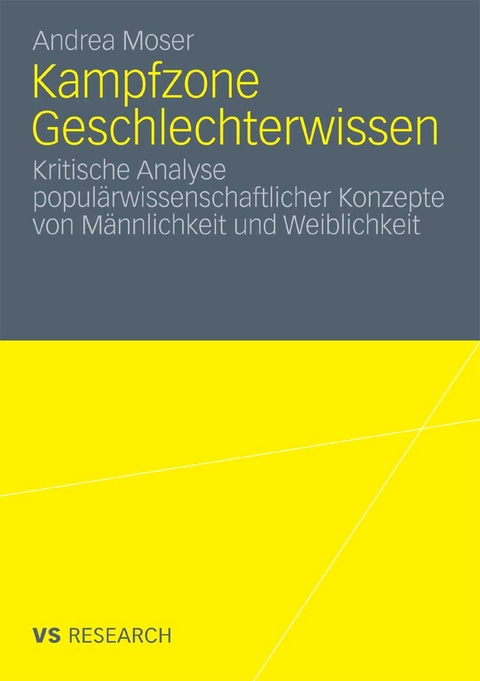 Andrea Moser

Kampfzone Geschlechterwissen

Kritische Analyse populärwissenschaftlicher Konzepte von Männlichkeit und Weiblichkeit

VS RESEARCH